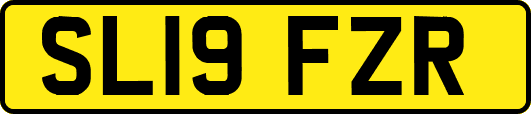 SL19 FZR